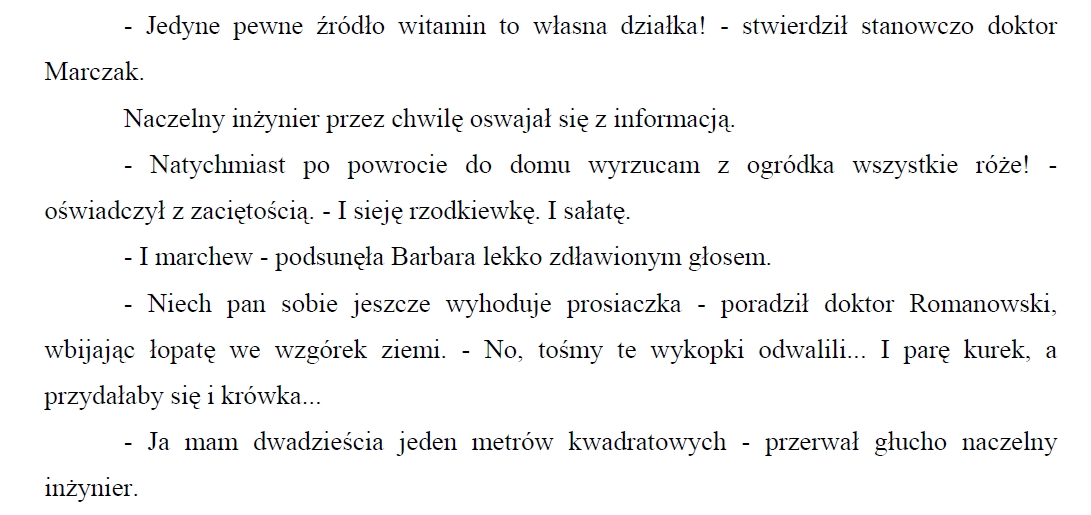 - Jedyne pewne źródło witamin to własna działka! - stwierdził stanowczo doktor Marczak.

Naczelny inżynier przez chwilę oswajał się z informacją.

- Natychmiast po powrocie do domu wyrzucam z ogródka wszystkie róże! - oświadczył z zaciętością. - I sieję rzodkiewkę. I sałatę.

- I marchew - podsunęła Barbara lekko zdławionym głosem.

- Niech pan sobie jeszcze wyhoduje prosiaczka - poradził doktor Romanowski, wbijając łopatę we wzgórek ziemi. - No, tośmy te wykopki odwalili... I parę kurek, a przydałaby się i krówka...

- Ja mam dwadzieścia jeden metrów kwadratowych - przerwał głucho naczelny inżynier.